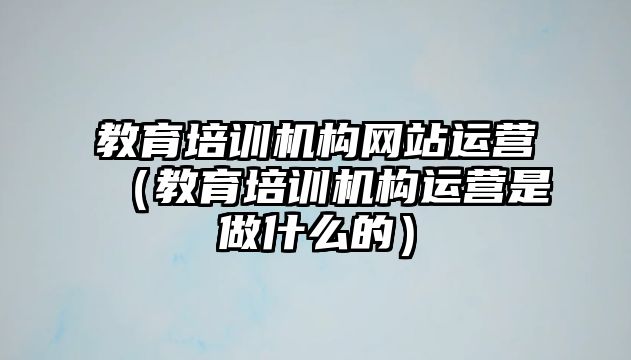 教育培训机构网站运营（教育培训机构运营是做什么的）